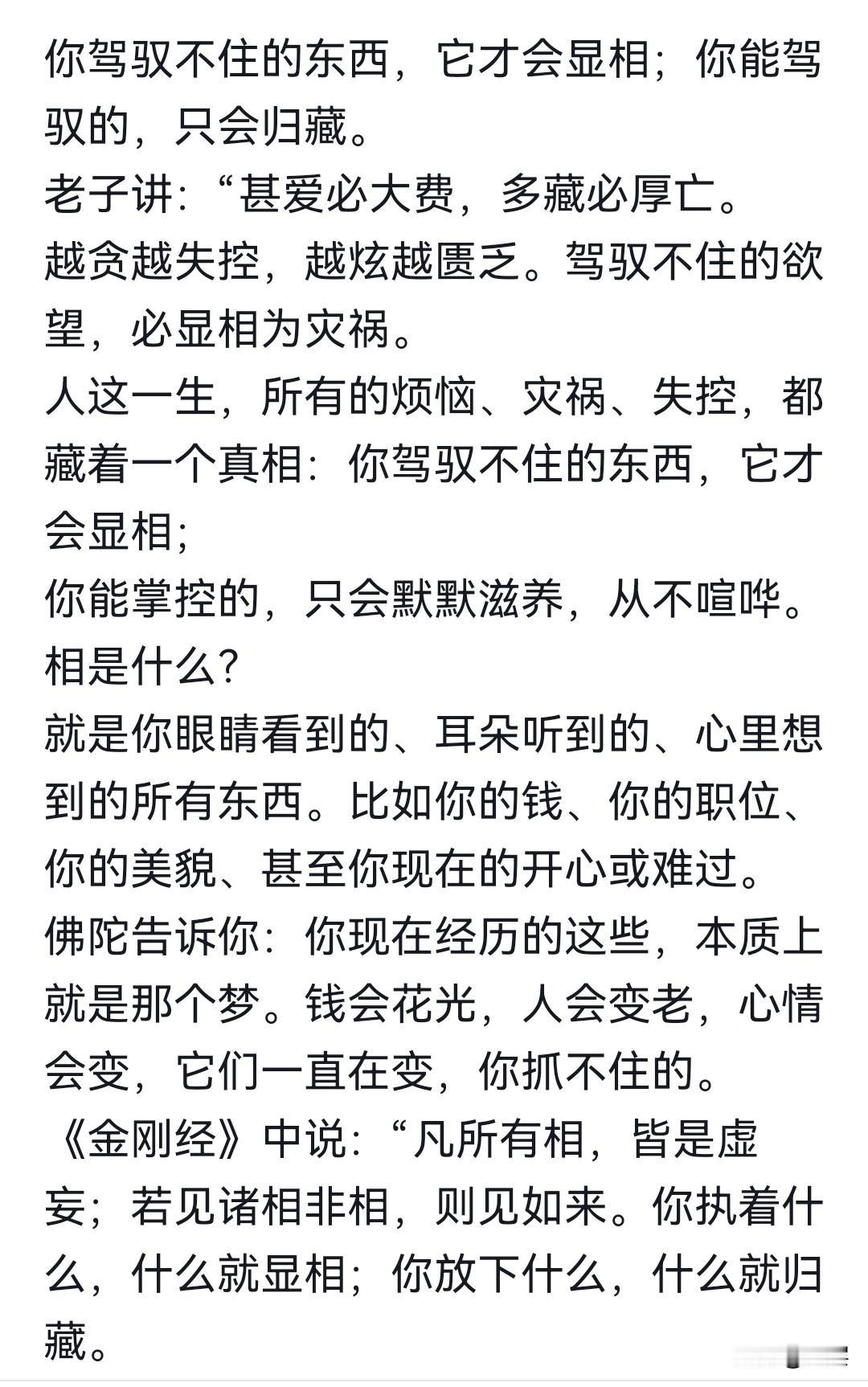 你驾驭不住的东西，它才会显相；你能驾驭的，只会归藏。
老子讲：“甚爱必大费，多藏必厚亡。
越贪越失控，越炫越匮乏。驾驭不住的欲望，必显相为灾祸。
人这一生，所有的烦恼、灾祸、失控，都藏着一个真相：你驾驭不住的东西，它才会显相；
你能掌控的，只会默默滋养，从不喧哗。
相是什么？
就是你眼睛看到的、耳朵听到的、心里想到的所有东西。比如你的钱、你的职位、你的美貌、甚至你现在的开心或难过。
佛陀告诉你：你现在经历的这些，本质上就是那个梦。钱会花光，人会变老，心情会变，它们一直在变，你抓不住的。
《金刚经》中说：“凡所有相，皆是虚妄；若见诸相非相，则见如来。你执着什么，什么就显相；你放下什么，什么就归藏。